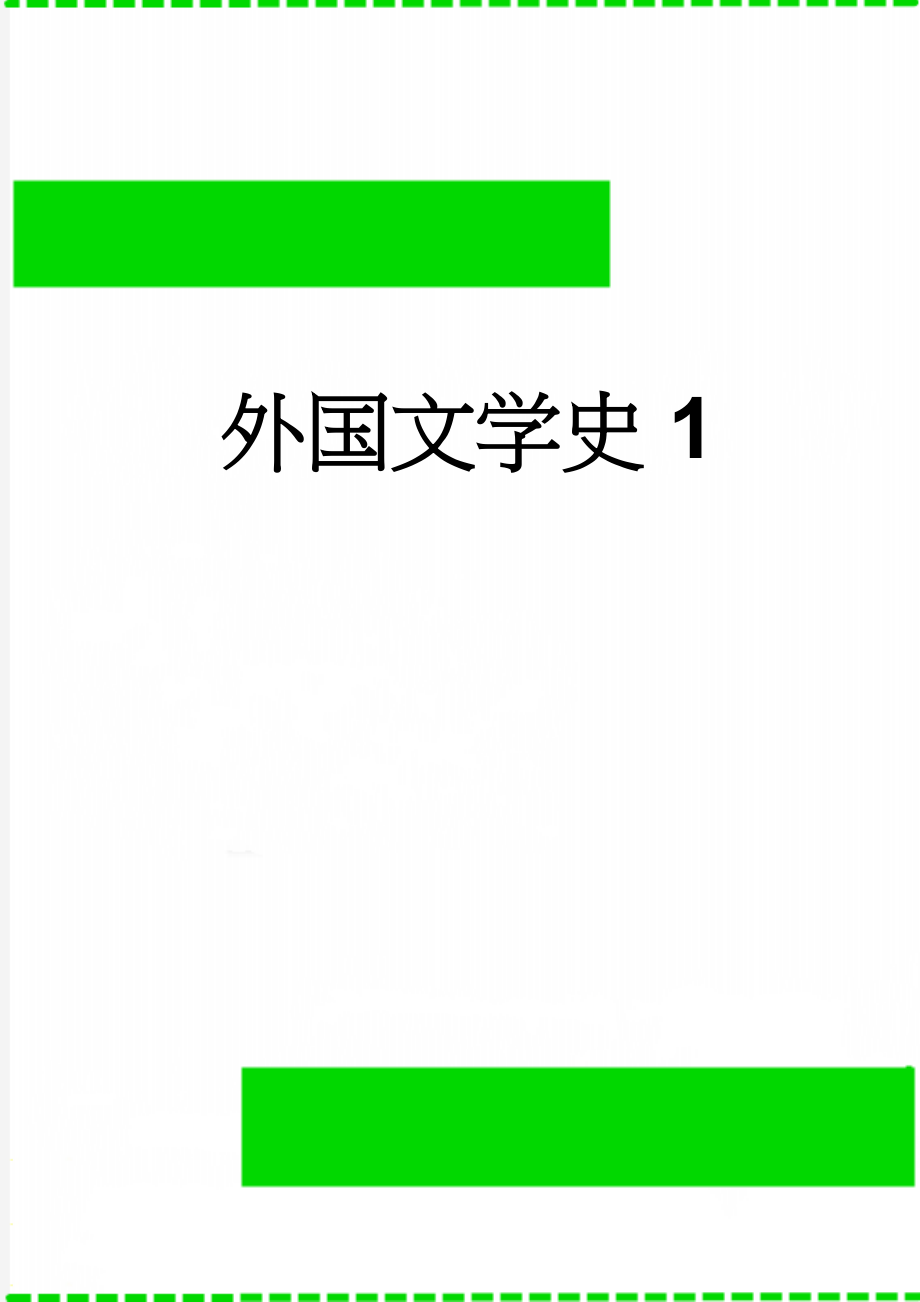 外国文学史 1